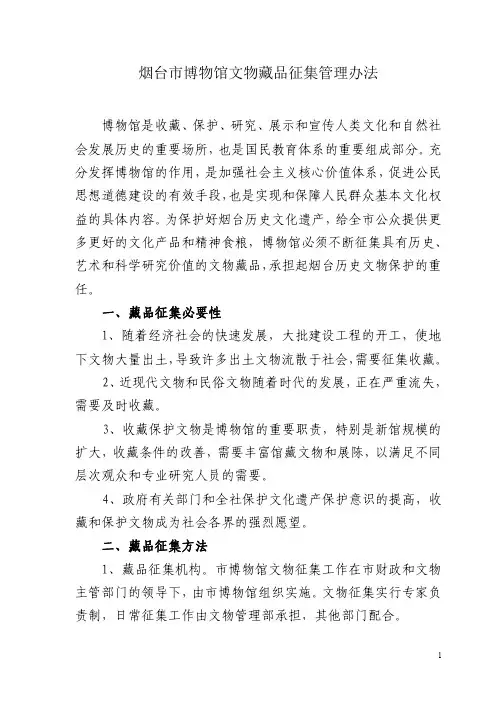 烟台市博物馆文物藏品征集管理办法

博物馆是收藏、保护、研究、展示和宣传人类文化和自然社会发展历史的重要场所，也是国民教育体系的重要组成部分。充分发挥博物馆的作用，是加强社会主义核心价值体系，促进公民思想道德建设的有效手段，也是实现和保障人民群众基本文化权益的具体内容。为保护好烟台历史文化遗产，给全市公众提供更多更好的文化产品和精神食粮，博物馆必须不断征集具有历史、艺术和科学研究价值的文物藏品，承担起烟台历史文物保护的重任。

一、藏品征集必要性

1、随着经济社会的快速发展，大批建设工程的开工，使地下文物大量出土，导致许多出土文物流散于社会，需要征集收藏。

2、近现代文物和民俗文物随着时代的发展，正在严重流失，需要及时收藏。

3、收藏保护文物是博物馆的重要职责，特别是新馆规模的扩大，收藏条件的改善，需要丰富馆藏文物和展陈，以满足不同层次观众和专业研究人员的需要。

4、政府有关部门和全社保护文化遗产保护意识的提高，收藏和保护文物成为社会各界的强烈愿望。

二、藏品征集方法

1、藏品征集机构。市博物馆文物征集工作在市财政和文物主管部门的领导下，由市博物馆组织实施。文物征集实行专家负责制，日常征集工作由文物管理部承担，其他部门配合。

1